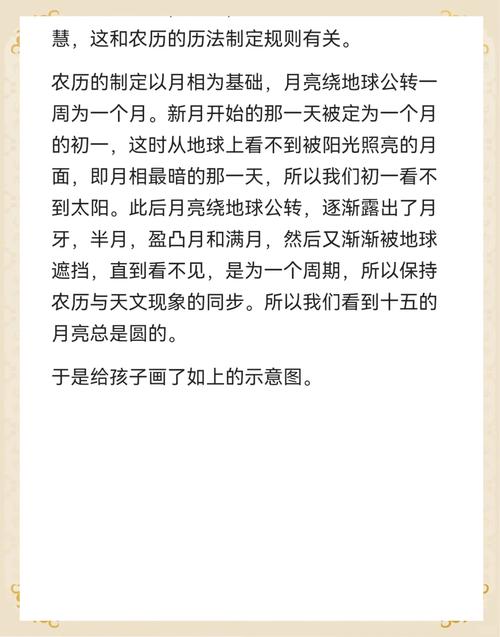 慧，这和农历的历法制定规则有关。

农历的制定以月相为基础，月亮绕地球公转一周为一个月。新月开始的那一天被定为一个月的初一，这时从地球上看不到被阳光照亮的月面，即月相最暗的那一天，所以我们初一看不到太阳。此后月亮绕地球公转，逐渐露出了月牙，半月，盈凸月和满月，然后又渐渐被地球遮挡，直到看不见，是为一个周期，所以保持农历与天文现象的同步。所以我们看到十五的月亮总是圆的。

于是给孩子画了如上的示意图。